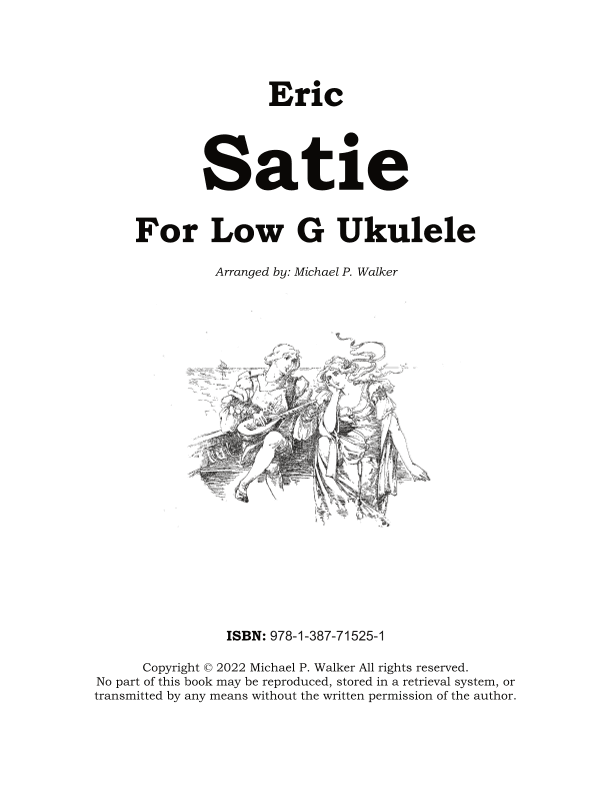 Eric

Satie

For Low G Ukulele

Arranged by: Michael P. Walker

ISBN: 978-1-387-71525-1

Copyright © 2022 Michael P. Walker All rights reserved.
No part of this book may be reproduced, stored in a retrieval system, or transmitted by any means without the written permission of the author.